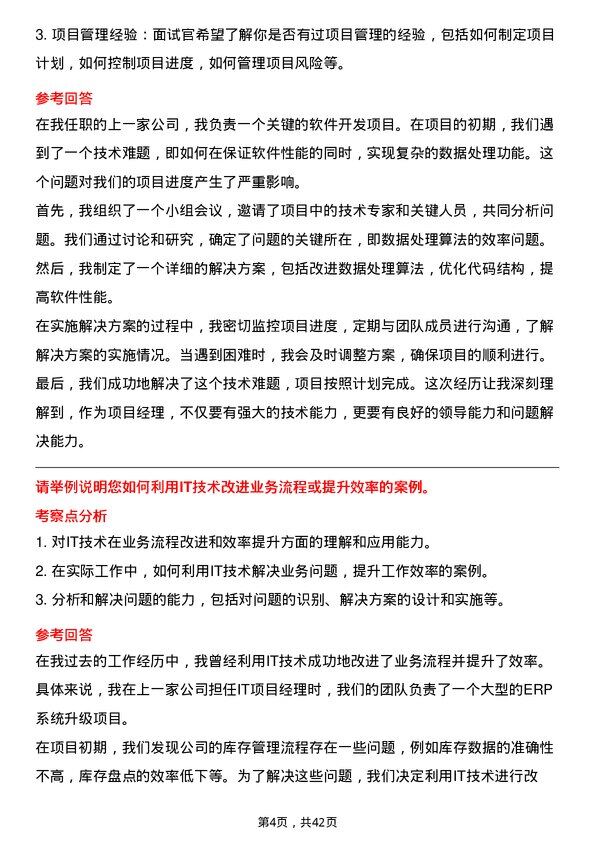 3. 项目管理经验：面试官希望了解你是否有过项目管理的经验，包括如何制定项目计划，如何控制项目进度，如何管理项目风险等。

参考回答

在我任职的上一家公司，我负责一个关键的软件开发项目。在项目的初期，我们遇到了一个技术难题，即如何在保证软件性能的同时，实现复杂的数据处理功能。这个问题对我们的项目进度产生了严重影响。

首先，我组织了一个小组会议，邀请了项目中的技术专家和关键人员，共同分析问题。我们通过讨论和研究，确定了问题的关键所在，即数据处理算法的效率问题。然后，我制定了一个详细的解决方案，包括改进数据处理算法，优化代码结构，提高软件性能。

在实施解决方案的过程中，我密切监控项目进度，定期与团队成员进行沟通，了解解决方案的实施情况。当遇到困难时，我会及时调整方案，确保项目的顺利进行。

最后，我们成功地解决了这个技术难题，项目按照计划完成。这次经历让我深刻理解到，作为项目经理，不仅要有强大的技术能力，更要有良好的领导能力和问题解决能力。

请举例说明您如何利用IT技术改进业务流程或提升效率的案例。

考察点分析

1. 对IT技术在业务流程改进和效率提升方面的理解和应用能力。

2. 在实际工作中，如何利用IT技术解决业务问题，提升工作效率的案例。

3. 分析和解决问题的能力，包括对问题的识别、解决方案的设计和实施等。

参考回答

在我过去的工作经历中，我曾经利用IT技术成功地改进了业务流程并提升了效率。具体来说，我在上一家公司担任IT项目经理时，我们的团队负责了一个大型的ERP系统升级项目。

在项目初期，我们发现公司的库存管理流程存在一些问题，例如库存数据的准确性不高，库存盘点的效率低下等。为了解决这些问题，我们决定利用IT技术进行改

第4页，共42页